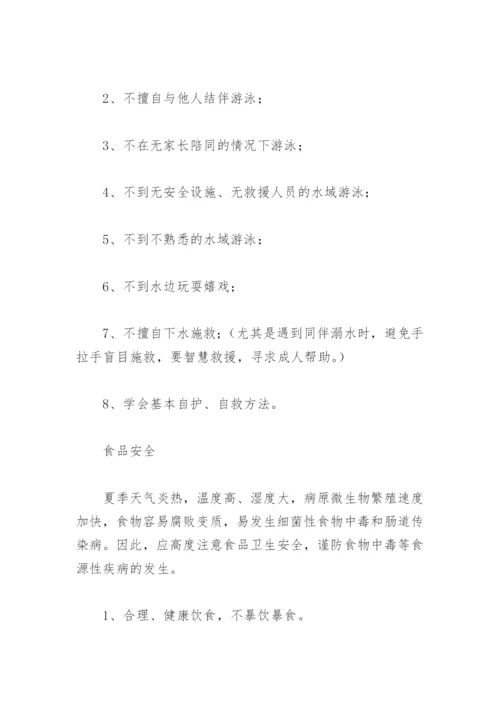 2、不擅自与他人结伴游泳；

3、不在无家长陪同的情况下游泳；

4、不到无安全设施、无救援人员的水域游泳；

5、不到不熟悉的水域游泳；

6、不到水边玩耍嬉戏；

7、不擅自下水施救；（尤其是遇到同伴溺水时，避免手拉手盲目施救，要智慧救援，寻求成人帮助。）

8、学会基本自护、自救方法。

食品安全

夏季天气炎热，温度高、湿度大，病原微生物繁殖速度加快，食物容易腐败变质，易发生细菌性食物中毒和肠道传染病。因此，应高度注意食品卫生安全，谨防食物中毒等食源性疾病的发生。

1、合理、健康饮食，不暴饮暴食。